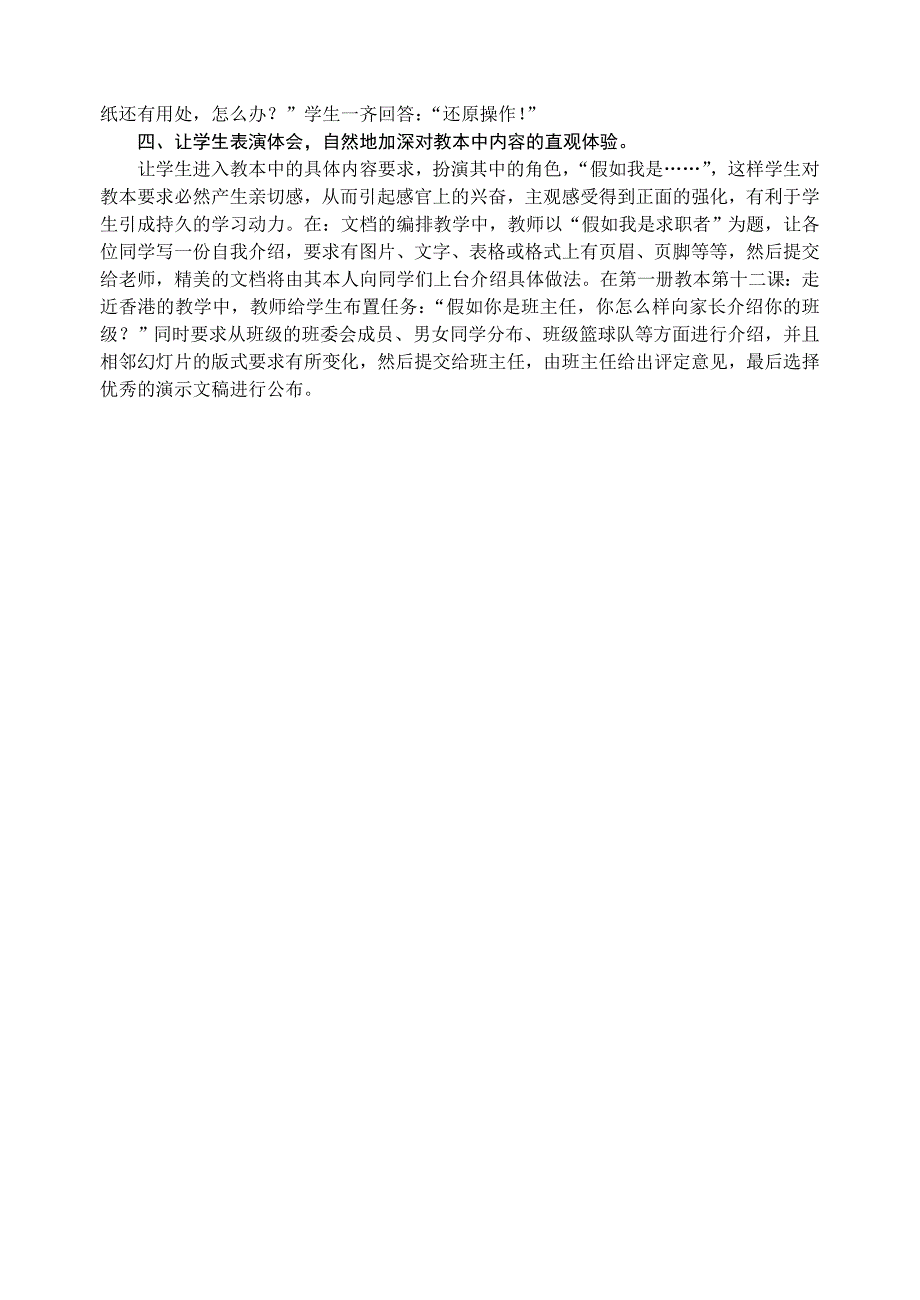 纸还有用处，怎么办？”学生一齐回答：“还原操作！”

四、让学生表演体会，自然地加深对教本中内容的直观体验。

让学生进入教本中的具体内容要求，扮演其中的角色，“假如我是……”，这样学生对教本要求必然产生亲切感，从而引起感官上的兴奋，主观感受得到正面的强化，有利于学生引成持久的学习动力。在：文档的编排教学中，教师以“假如我是求职者”为题，让各位同学写一份自我介绍，要求有图片、文字、表格或格式上有页眉、页脚等等，然后提交给老师，精美的文档将由其本人向同学们上台介绍具体做法。在第一册教本第十二课：走近香港的教学中，教师给学生布置任务：“假如你是班主任，你怎么样向家长介绍你的班级？”同时要求从班级的班委会成员、男女同学分布、班级篮球队等方面进行介绍，并且相邻幻灯片的版式要求有所变化，然后提交给班主任，由班主任给出评定意见，最后选择优秀的演示文稿进行公布。